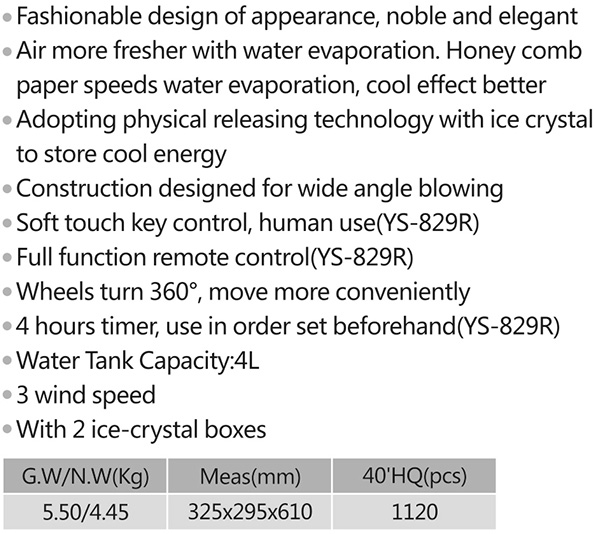 • Fashionable design of appearance, noble and elegant
• Air more fresher with water evaporation. Honey comb paper speeds water evaporation, cool effect better
• Adopting physical releasing technology with ice crystal to store cool energy
• Construction designed for wide angle blowing
• Soft touch key control, human use(YS-829R)
• Full function remote control(YS-829R)
• Wheels turn 360°, move more conveniently
• 4 hours timer, use in order set beforehand(YS-829R)
• Water Tank Capacity:4L
• 3 wind speed
• With 2 ice-crystal boxes

| G.W/N.W(Kg) | Meas(mm) | 40'HQ(pcs) |
|---|---|---|
| 5.50/4.45 | 325x295x610 | 1120 |